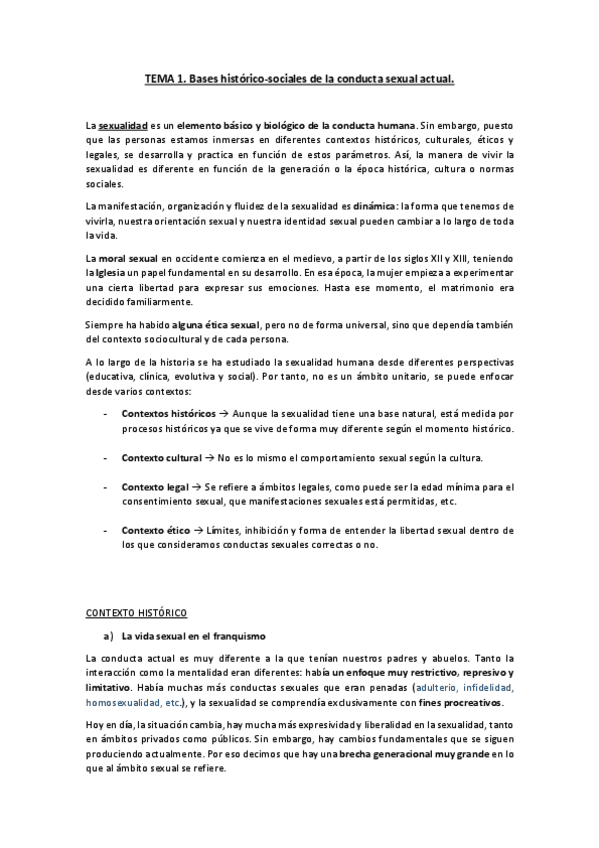 TEMA 1. Bases histórico-sociales de la conducta sexual actual.

La sexualidad es un elemento básico y biológico de la conducta humana. Sin embargo, puesto que las personas estamos inmersas en diferentes contextos históricos, culturales, éticos y legales, se desarrolla y practica en función de estos parámetros. Así, la manera de vivir la sexualidad es diferente en función de la generación o la época histórica, cultura o normas sociales.

La manifestación, organización y fluidez de la sexualidad es dinámica: la forma que tenemos de vivirla, nuestra orientación sexual y nuestra identidad sexual pueden cambiar a lo largo de toda la vida.

La moral sexual en occidente comienza en el medievo, a partir de los siglos XII y XIII, teniendo la Iglesia un papel fundamental en su desarrollo. En esa época, la mujer empieza a experimentar una cierta libertad para expresar sus emociones. Hasta ese momento, el matrimonio era decidido familiarmente.

Siempre ha habido alguna ética sexual, pero no de forma universal, sino que dependía también del contexto sociocultural y de cada persona.

A lo largo de la historia se ha estudiado la sexualidad humana desde diferentes perspectivas (educativa, clínica, evolutiva y social). Por tanto, no es un ámbito unitario, se puede enfocar desde varios contextos:

- Contextos históricos → Aunque la sexualidad tiene una base natural, está medida por procesos históricos ya que se vive de forma muy diferente según el momento histórico.

- Contexto cultural → No es lo mismo el comportamiento sexual según la cultura.

- Contexto legal → Se refiere a ámbitos legales, como puede ser la edad mínima para el consentimiento sexual, que manifestaciones sexuales está permitidas, etc.

- Contexto ético → Límites, inhibición y forma de entender la libertad sexual dentro de los que consideramos conductas sexuales correctas o no.

CONTEXTO HISTÓRICO

a) La vida sexual en el franquismo

La conducta actual es muy diferente a la que tenían nuestros padres y abuelos. Tanto la interacción como la mentalidad eran diferentes: había un enfoque muy restrictivo, represivo y limitativo. Había muchas más conductas sexuales que eran penadas (adulterio, infidelidad, homosexualidad, etc.), y la sexualidad se comprendía exclusivamente con fines procreativos.

Hoy en día, la situación cambia, hay mucha más expresividad y liberalidad en la sexualidad, tanto en ámbitos privados como públicos. Sin embargo, hay cambios fundamentales que se siguen produciendo actualmente. Por eso decimos que hay una brecha generacional muy grande en lo que al ámbito sexual se refiere.